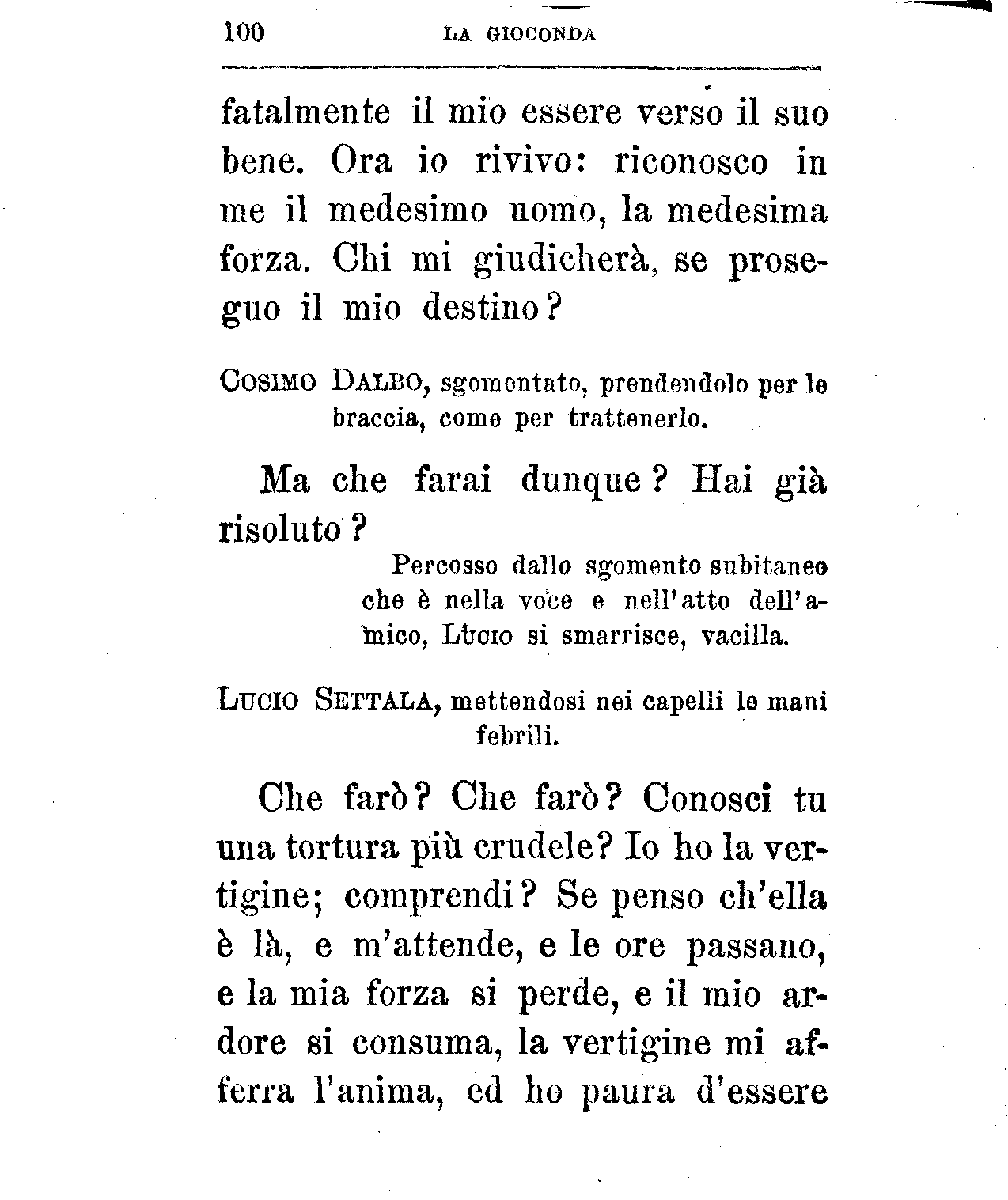 100 LA GIOCONDA

fatalmente il mio essere verso il suo bene. Ora io rivivo: riconosco in me il medesimo uomo, la medesima forza. Chi mi giudicherà, se proseguo il mio destino?

COSIMO DALBO, sgomentato, prendendolo per le braccia, come per trattenerlo.

Ma che farai dunque? Hai già risoluto?

Percosso dallo sgomento subitaneo che è nella voce e nell'atto dell'amico, LUCIO si smarrisce, vacilla.

LUCIO SETTALA, mettendosi nei capelli le mani febrili.

Che farò? Che farò? Conosci tu una tortura più crudele? Io ho la vertigine; comprendi? Se penso ch'ella è là, e m'attende, e le ore passano, e la mia forza si perde, e il mio ardore si consuma, la vertigine mi afferra l'anima, ed ho paura d'essere